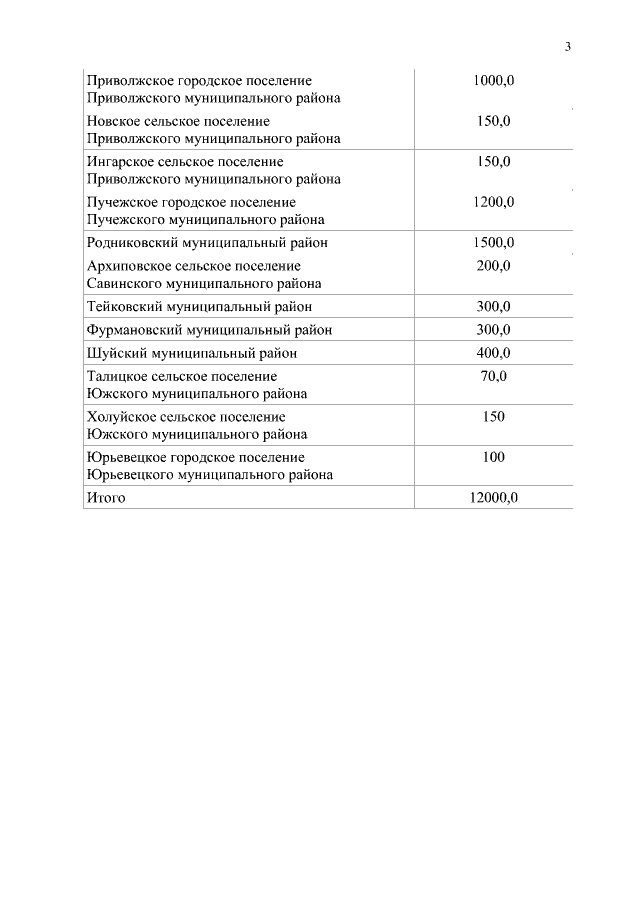 3

| | |
|---|---|
| Приволжское городское поселение Приволжского муниципального района | 1000,0 |
| Новское сельское поселение Приволжского муниципального района | 150,0 |
| Ингарское сельское поселение Приволжского муниципального района | 150,0 |
| Пучежское городское поселение Пучежского муниципального района | 1200,0 |
| Родниковский муниципальный район | 1500,0 |
| Архиповское сельское поселение Савинского муниципального района | 200,0 |
| Тейковский муниципальный район | 300,0 |
| Фурмановский муниципальный район | 300,0 |
| Шуйский муниципальный район | 400,0 |
| Талицкое сельское поселение Южского муниципального района | 70,0 |
| Холуйское сельское поселение Южского муниципального района | 150 |
| Юрьевецкое городское поселение Юрьевецкого муниципального района | 100 |
| Итого | 12000,0 |